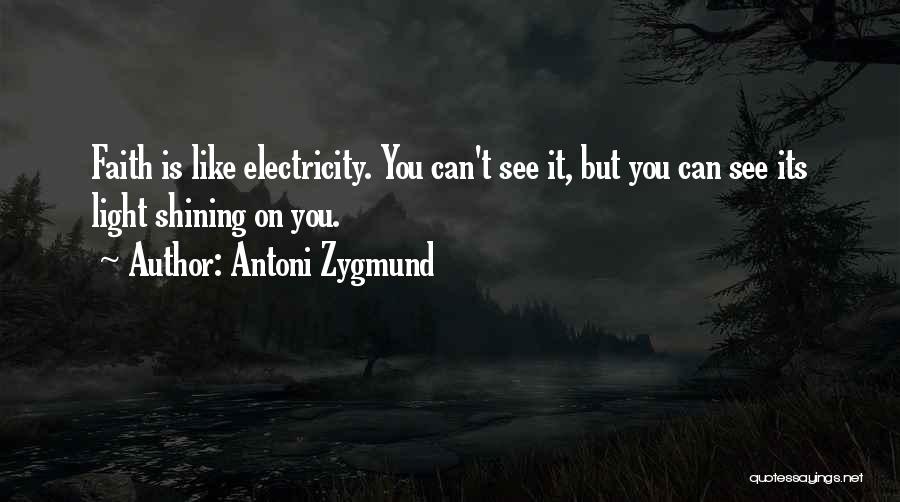 Faith is like electricity. You can't see it, but you can see its light shining on you.

~ Author: Antoni Zygmund

quotessayings.net